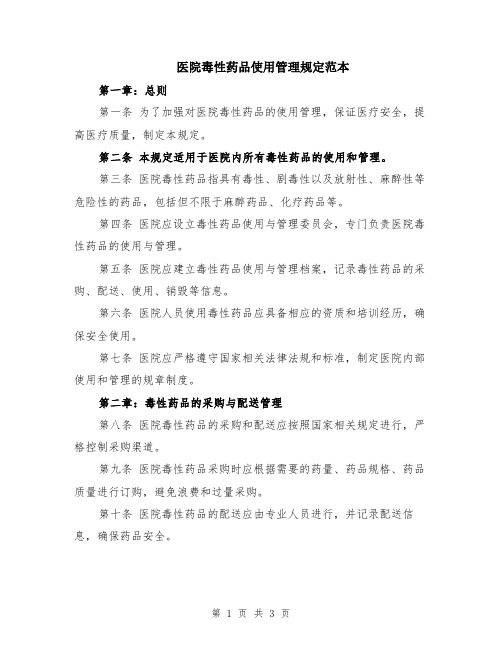 医院毒性药品使用管理规定范本

第一章：总则

第一条 为了加强对医院毒性药品的使用管理，保证医疗安全，提高医疗质量，制定本规定。

第二条 本规定适用于医院内所有毒性药品的使用和管理。

第三条 医院毒性药品指具有毒性、剧毒性以及放射性、麻醉性等危险性的药品，包括但不限于麻醉药品、化疗药品等。

第四条 医院应设立毒性药品使用与管理委员会，专门负责医院毒性药品的使用与管理。

第五条 医院应建立毒性药品使用与管理档案，记录毒性药品的采购、配送、使用、销毁等信息。

第六条 医院人员使用毒性药品应具备相应的资质和培训经历，确保安全使用。

第七条 医院应严格遵守国家相关法律法规和标准，制定医院内部使用和管理的规章制度。

第二章：毒性药品的采购与配送管理

第八条 医院毒性药品的采购和配送应按照国家相关规定进行，严格控制采购渠道。

第九条 医院毒性药品采购时应根据需要的药量、药品规格、药品质量进行订购，避免浪费和过量采购。

第十条 医院毒性药品的配送应由专业人员进行，并记录配送信息，确保药品安全。

第 1 页 共 3 页